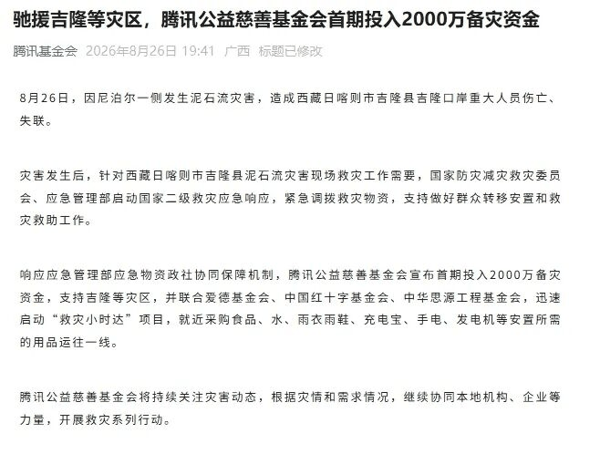 驰援吉隆等灾区，腾讯公益慈善基金会首期投入2000万备灾资金

腾讯基金会 2026年8月26日 19:41 广西 标题已修改

8月26日，因尼泊尔一侧发生泥石流灾害，造成西藏日喀则市吉隆县吉隆口岸重大人员伤亡、失联。

灾害发生后，针对西藏日喀则市吉隆县泥石流灾害现场救灾工作需要，国家防灾减灾救灾委员会、应急管理部启动国家二级救灾应急响应，紧急调拨救灾物资，支持做好群众转移安置和救灾救助工作。

响应应急管理部应急物资政社协同保障机制，腾讯公益慈善基金会宣布首期投入2000万备灾资金，支持吉隆等灾区，并联合爱德基金会、中国红十字基金会、中华思源工程基金会，迅速启动“救灾小时达”项目，就近采购食品、水、雨衣雨鞋、充电宝、手电、发电机等安置所需的用品运往一线。

腾讯公益慈善基金会将持续关注灾害动态，根据灾情和需求情况，继续协同本地机构、企业等力量，开展救灾系列行动。